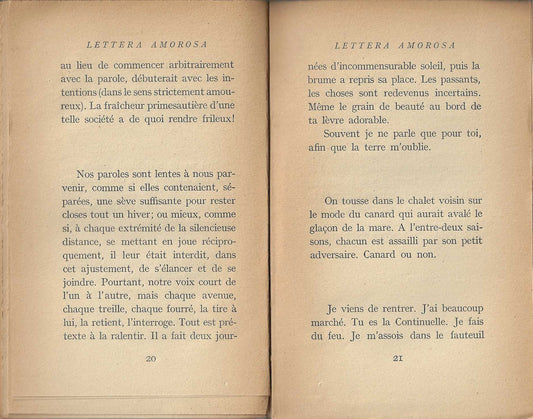 LETTERA AMOROSA

au lieu de commencer arbitrairement avec la parole, débuterait avec les intentions (dans le sens strictement amoureux). La fraîcheur primesautière d'une telle société a de quoi rendre frileux!

Nos paroles sont lentes à nous parvenir, comme si elles contenaient, séparées, une sève suffisante pour rester closes tout un hiver; ou mieux, comme si, à chaque extrémité de la silencieuse distance, se mettant en joue réciproquement, il leur était interdit, dans cet ajustement, de s'élancer et de se joindre. Pourtant, notre voix court de l'un à l'autre, mais chaque avenue, chaque treille, chaque fourré, la tire à lui, la retient, l'interroge. Tout est prétexte à la ralentir. Il a fait deux jour-

20

LETTERA AMOROSA

nées d'incommensurable soleil, puis la brume a repris sa place. Les passants, les choses sont redevenus incertains. Même le grain de beauté au bord de ta lèvre adorable.

Souvent je ne parle que pour toi, afin que la terre m'oublie.

On tousse dans le chalet voisin sur le mode du canard qui aurait avalé le glaçon de la mare. A l'entre-deux saisons, chacun est assailli par son petit adversaire. Canard ou non.

Je viens de rentrer. J'ai beaucoup marché. Tu es la Continuelle. Je fais du feu. Je m'assois dans le fauteuil

21